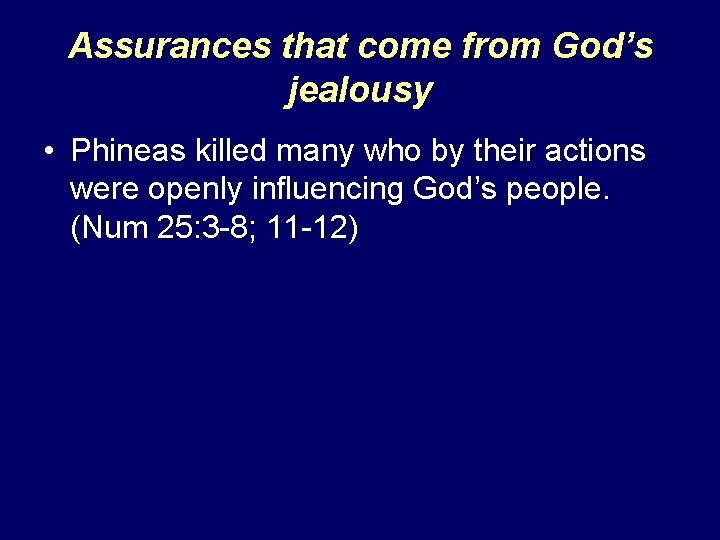 Assurances that come from God’s jealousy

• Phineas killed many who by their actions were openly influencing God’s people. (Num 25:3-8; 11-12)